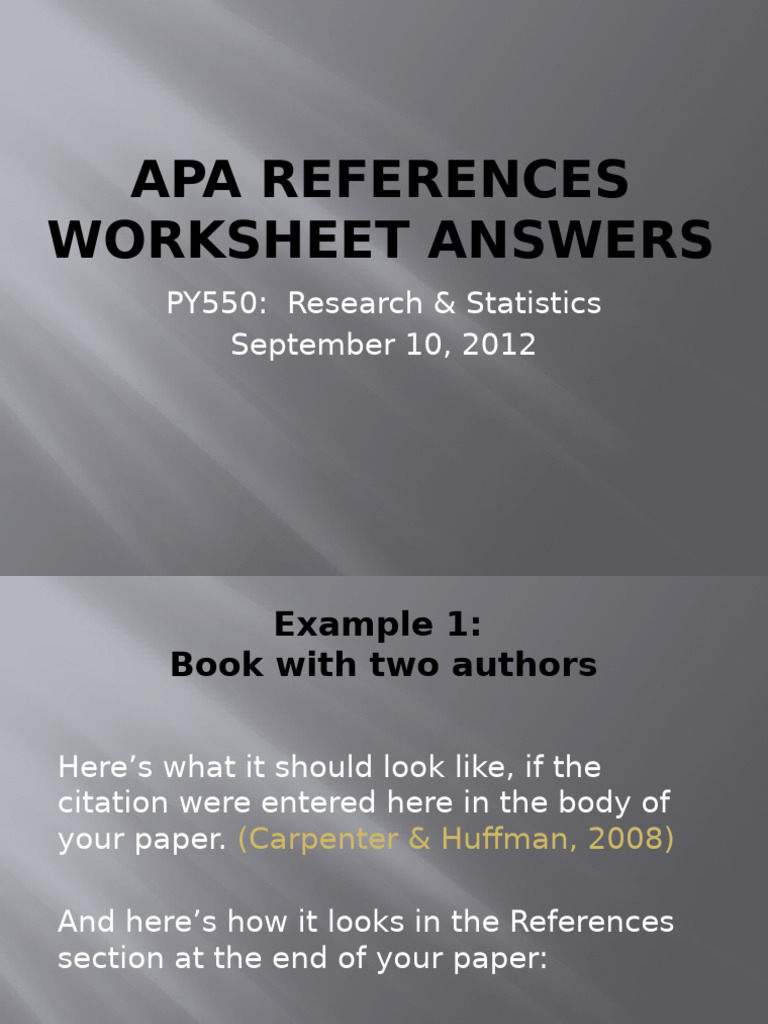 APA REFERENCES WORKSHEET ANSWERS

PY550: Research & Statistics
September 10, 2012

Example 1:
Book with two authors

Here’s what it should look like, if the citation were entered here in the body of your paper. (Carpenter & Huffman, 2008)

And here’s how it looks in the References section at the end of your paper: